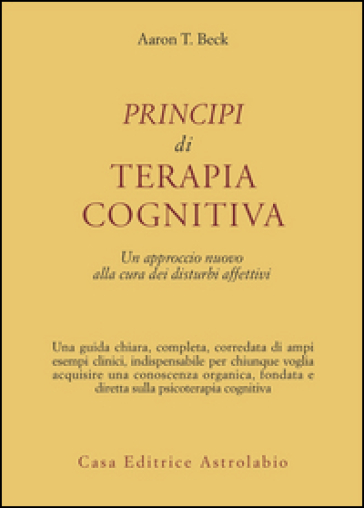 Aaron T. Beck

PRINCIPI
di
TERAPIA
COGNITIVA

Un approccio nuovo
alla cura dei disturbi affettivi

Una guida chiara, completa, corredata di ampi esempi clinici, indispensabile per chiunque voglia acquisire una conoscenza organica, fondata e diretta sulla psicoterapia cognitiva

Casa Editrice Astrolabio